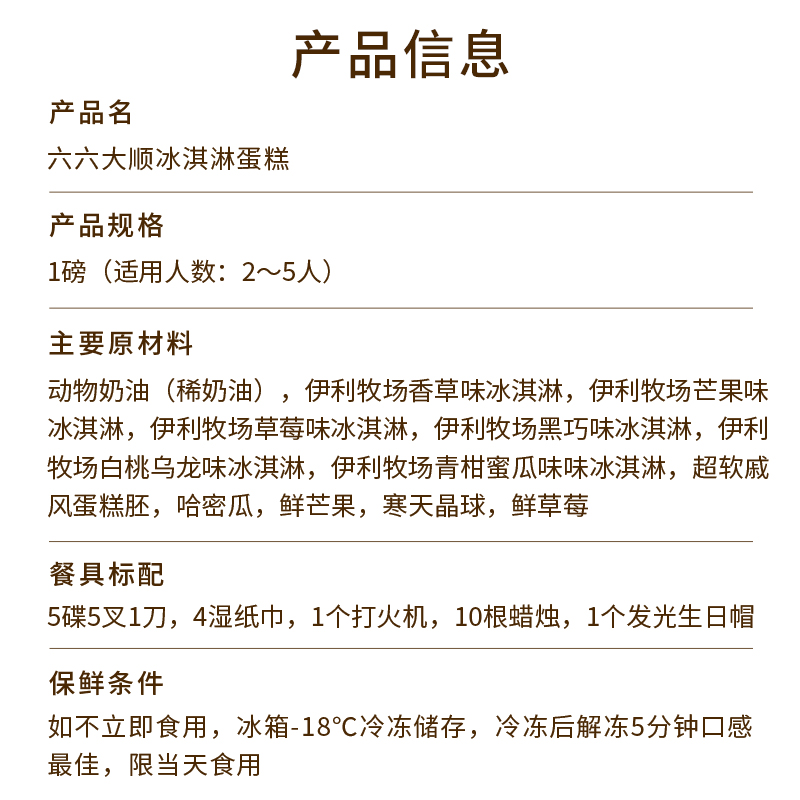 产品信息

产品名

六六大顺冰淇淋蛋糕

产品规格

1磅（适用人数：2～5人）

主要原材料

动物奶油（稀奶油），伊利牧场香草味冰淇淋，伊利牧场芒果味冰淇淋，伊利牧场草莓味冰淇淋，伊利牧场黑巧味冰淇淋，伊利牧场白桃乌龙味冰淇淋，伊利牧场青柑蜜瓜味味冰淇淋，超软戚风蛋糕胚，哈密瓜，鲜芒果，寒天晶球，鲜草莓

餐具标配

5碟5叉1刀，4湿纸巾，1个打火机，10根蜡烛，1个发光生日帽

保鲜条件

如不立即食用，冰箱-18℃冷冻储存，冷冻后解冻5分钟口感最佳，限当天食用